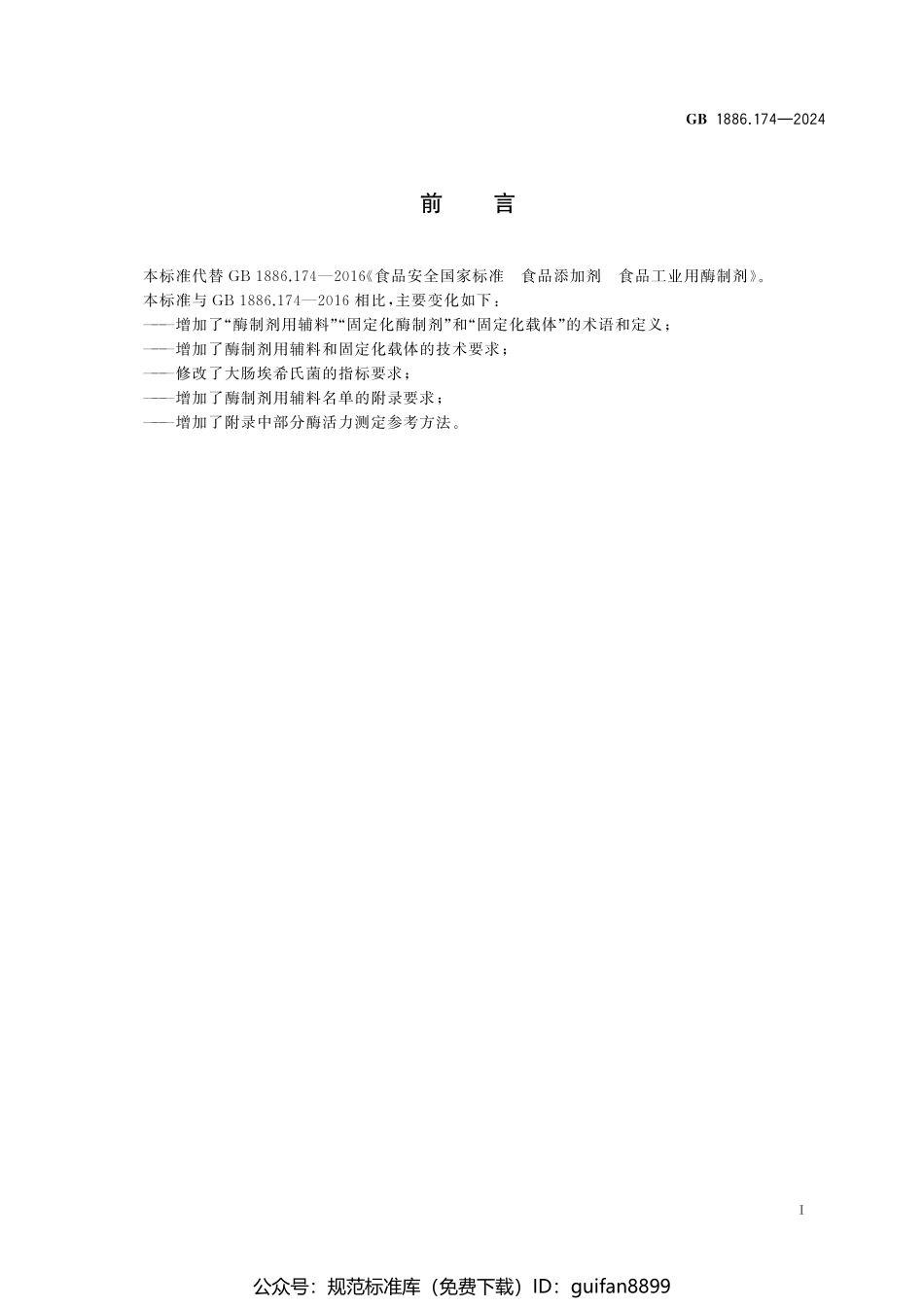 GB 1886.174—2024

前 言

本标准代替 GB 1886.174—2016《食品安全国家标准 食品添加剂 食品工业用酶制剂》。

本标准与 GB 1886.174—2016 相比，主要变化如下：

——增加了“酶制剂用辅料”“固定化酶制剂”和“固定化载体”的术语和定义；

——增加了酶制剂用辅料和固定化载体的技术要求；

——修改了大肠埃希氏菌的指标要求；

——增加了酶制剂用辅料名单的附录要求；

——增加了附录中部分酶活力测定参考方法。

I

公众号：规范标准库（免费下载）ID：guifan8899